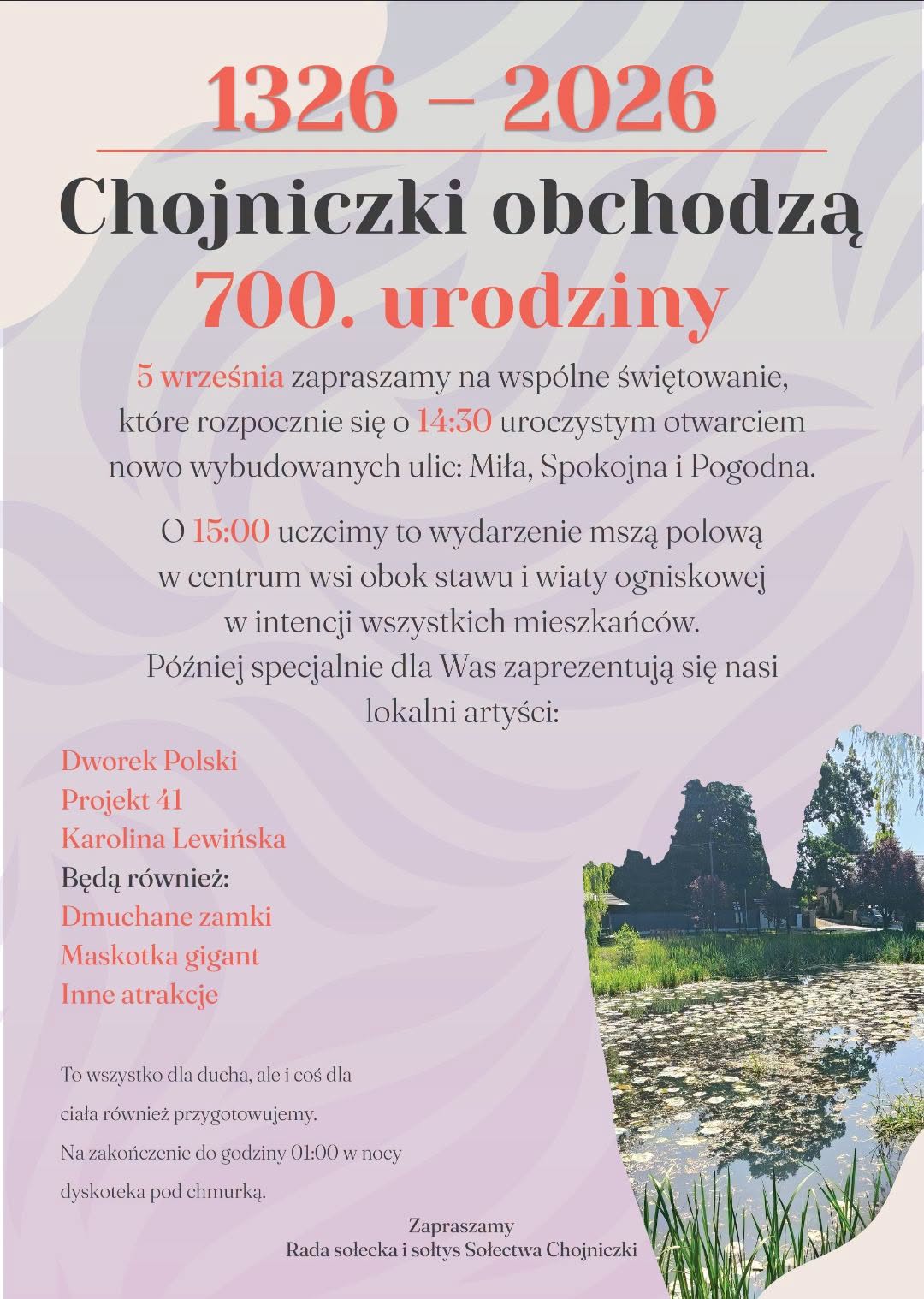 1326 – 2026

Chojniczki obchodzą 700. urodziny

5 września zapraszamy na wspólne świętowanie, które rozpocznie się o 14:30 uroczystym otwarciem nowo wybudowanych ulic: Miła, Spokojna i Pogodna.

O 15:00 uczcimy to wydarzenie mszą polową w centrum wsi obok stawu i wiaty ogniskowej w intencji wszystkich mieszkańców. Później specjalnie dla Was zaprezentują się nasi lokalni artyści:

Dworek Polski
Projekt 41
Karolina Lewińska
Będą również:
Dmuchane zamki
Maskotka gigant
Inne atrakcje

To wszystko dla ducha, ale i coś dla ciała również przygotowujemy. Na zakończenie do godziny 01:00 w nocy dyskoteka pod chmurką.

Zapraszamy
Rada sołecka i sołtys Sołectwa Chojniczki